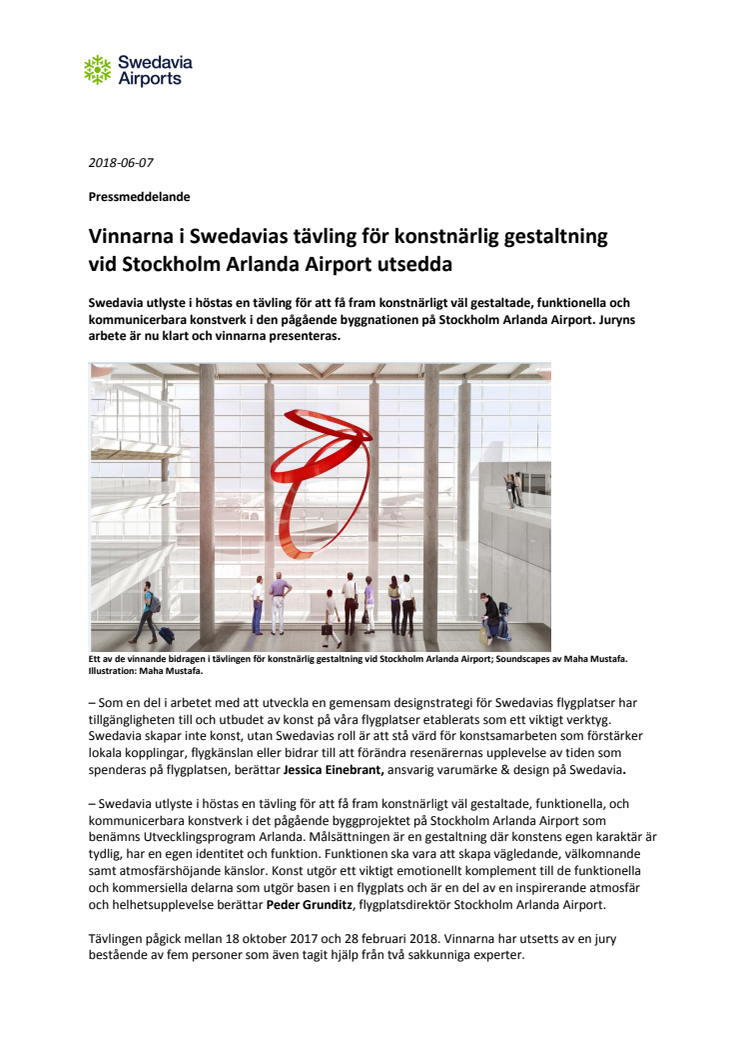 Swedavia Airports

2018-06-07

Pressmeddelande

Vinnarna i Swedavias tävling för konstnärlig gestaltning vid Stockholm Arlanda Airport utsedda

Swedavia utlyste i höstas en tävling för att få fram konstnärligt väl gestaltade, funktionella och kommunicerbara konstverk i den pågående byggnationen på Stockholm Arlanda Airport. Juryns arbete är nu klart och vinnarna presenteras.

Ett av de vinnande bidragen i tävlingen för konstnärlig gestaltning vid Stockholm Arlanda Airport; Soundscapes av Maha Mustafa. Illustration: Maha Mustafa.

– Som en del i arbetet med att utveckla en gemensam designstrategi för Swedavias flygplatser har tillgängligheten till och utbudet av konst på våra flygplatser etablerats som ett viktigt verktyg. Swedavia skapar inte konst, utan Swedavias roll är att stå värd för konstsamarbeten som förstärker lokala kopplingar, flygkänslan eller bidrar till att förändra resenärernas upplevelse av tiden som spenderas på flygplatsen, berättar Jessica Einebrant, ansvarig varumärke & design på Swedavia.

– Swedavia utlyste i höstas en tävling för att få fram konstnärligt väl gestaltade, funktionella, och kommunicerbara konstverk i det pågående byggprojektet på Stockholm Arlanda Airport som benämns Utvecklingsprogram Arlanda. Målsättningen är en gestaltning där konstens egen karaktär är tydlig, har en egen identitet och funktion. Funktionen ska vara att skapa vägledande, välkomnande samt atmosfärshöjande känslor. Konst utgör ett viktigt emotionellt komplement till de funktionella och kommersiella delarna som utgör basen i en flygplats och är en del av en inspirerande atmosfär och helhetsupplevelse berättar Peder Grunditz, flygplatsdirektör Stockholm Arlanda Airport.

Tävlingen pågick mellan 18 oktober 2017 och 28 februari 2018. Vinnarna har utsetts av en jury bestående av fem personer som även tagit hjälp från två sakkunniga experter.